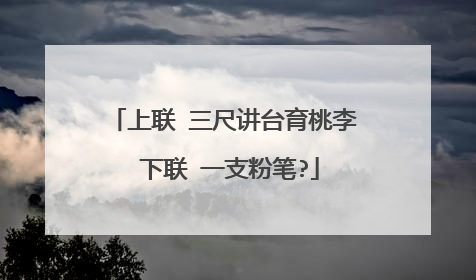 「上联 三尺讲台育桃李
下联 一支粉笔?」